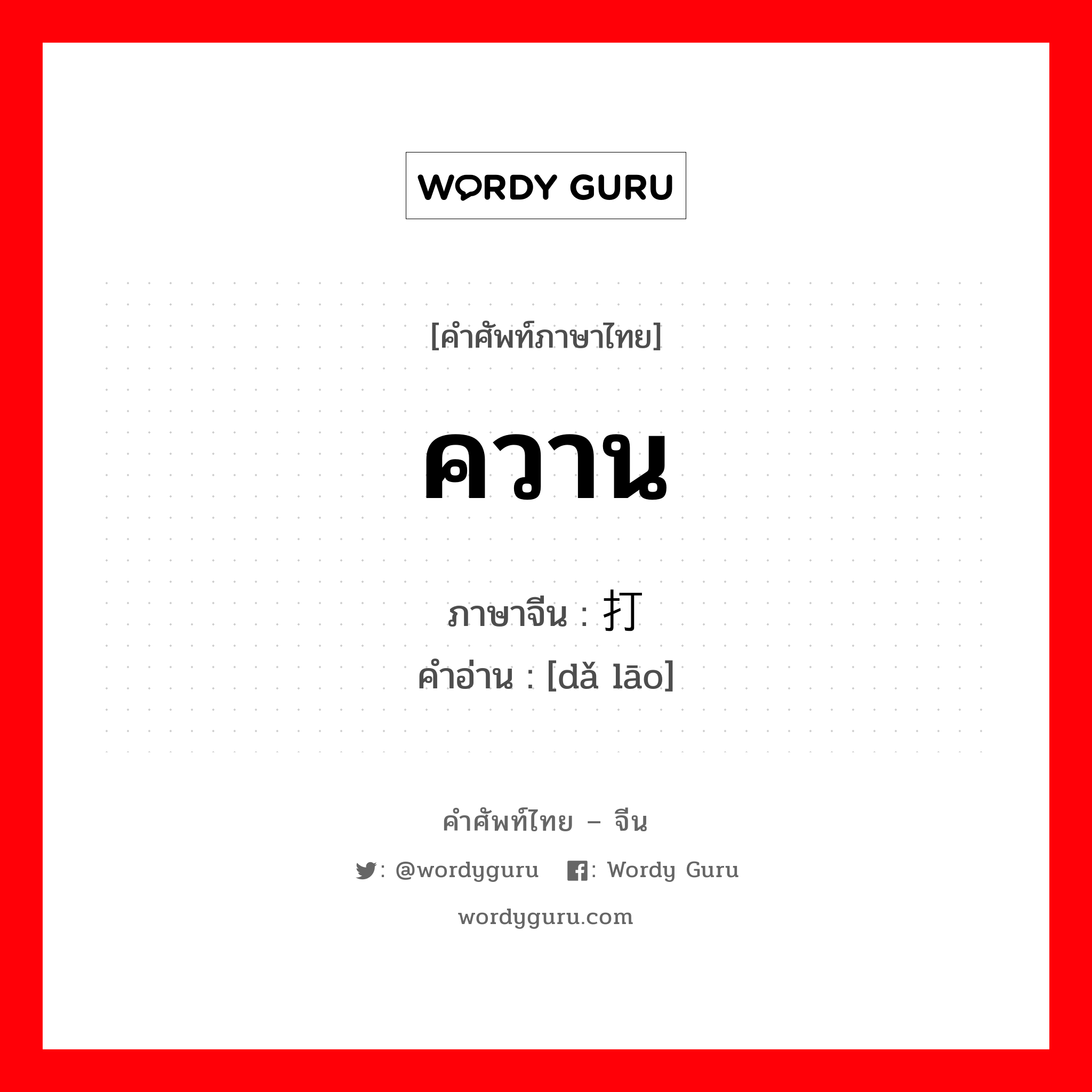 WORDY GURU

[คำศัพท์ภาษาไทย]

ควาน

ภาษาจีน : 打

คำอ่าน : [dǎ lāo]

คำศัพท์ไทย – จีน

: @wordyguru : Wordy Guru

wordyguru.com